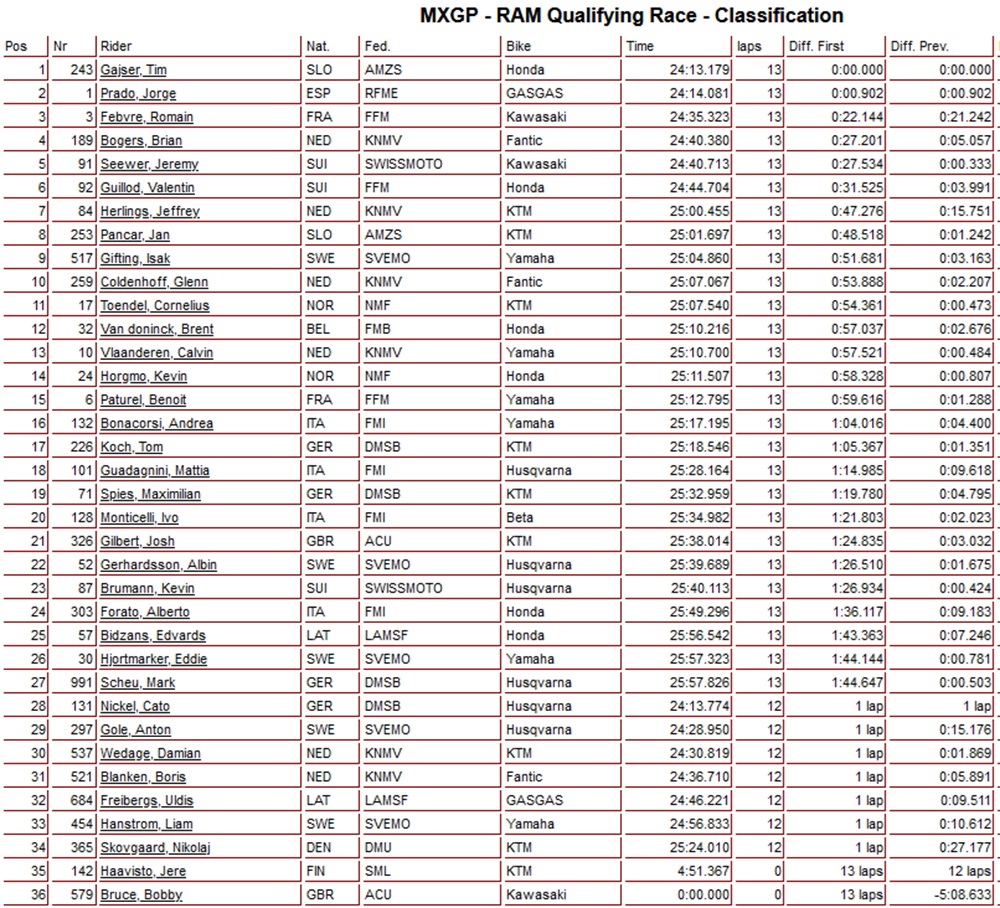 MXGP - RAM Qualifying Race - Classification

| Pos | Nr | Rider | Nat. | Fed. | Bike | Time | laps | Diff. First | Diff. Prev. |
|---|---|---|---|---|---|---|---|---|---|
| 1 | 243 | Gajser, Tim | SLO | AMZS | Honda | 24:13.179 | 13 | 0:00.000 | 0:00.000 |
| 2 | 1 | Prado, Jorge | ESP | RFME | GASGAS | 24:14.081 | 13 | 0:00.902 | 0:00.902 |
| 3 | 3 | Febvre, Romain | FRA | FFM | Kawasaki | 24:35.323 | 13 | 0:22.144 | 0:21.242 |
| 4 | 189 | Bogers, Brian | NED | KNMV | Fantic | 24:40.380 | 13 | 0:27.201 | 0:05.057 |
| 5 | 91 | Seewer, Jeremy | SUI | SWISSMOTO | Kawasaki | 24:40.713 | 13 | 0:27.534 | 0:00.333 |
| 6 | 92 | Guillod, Valentin | SUI | FFM | Honda | 24:44.704 | 13 | 0:31.525 | 0:03.991 |
| 7 | 84 | Herlings, Jeffrey | NED | KNMV | KTM | 25:00.455 | 13 | 0:47.276 | 0:15.751 |
| 8 | 253 | Pancar, Jan | SLO | AMZS | KTM | 25:01.697 | 13 | 0:48.518 | 0:01.242 |
| 9 | 517 | Gifting, Isak | SWE | SVEMO | Yamaha | 25:04.860 | 13 | 0:51.681 | 0:03.163 |
| 10 | 259 | Coldenhoff, Glenn | NED | KNMV | Fantic | 25:07.067 | 13 | 0:53.888 | 0:02.207 |
| 11 | 17 | Toendel, Cornelius | NOR | NMF | KTM | 25:07.540 | 13 | 0:54.361 | 0:00.473 |
| 12 | 32 | Van doninck, Brent | BEL | FMB | Honda | 25:10.216 | 13 | 0:57.037 | 0:02.676 |
| 13 | 10 | Vlaanderen, Calvin | NED | KNMV | Yamaha | 25:10.700 | 13 | 0:57.521 | 0:00.484 |
| 14 | 24 | Horgmo, Kevin | NOR | NMF | Honda | 25:11.507 | 13 | 0:58.328 | 0:00.807 |
| 15 | 6 | Paturel, Benoit | FRA | FFM | Yamaha | 25:12.795 | 13 | 0:59.616 | 0:01.288 |
| 16 | 132 | Bonacorsi, Andrea | ITA | FMI | Yamaha | 25:17.195 | 13 | 1:04.016 | 0:04.400 |
| 17 | 226 | Koch, Tom | GER | DMSB | KTM | 25:18.546 | 13 | 1:05.367 | 0:01.351 |
| 18 | 101 | Guadagnini, Mattia | ITA | FMI | Husqvarna | 25:28.164 | 13 | 1:14.985 | 0:09.618 |
| 19 | 71 | Spies, Maximilian | GER | DMSB | KTM | 25:32.959 | 13 | 1:19.780 | 0:04.795 |
| 20 | 128 | Monticelli, Ivo | ITA | FMI | Beta | 25:34.982 | 13 | 1:21.803 | 0:02.023 |
| 21 | 326 | Gilbert, Josh | GBR | ACU | KTM | 25:38.014 | 13 | 1:24.835 | 0:03.032 |
| 22 | 52 | Gerhardsson, Albin | SWE | SVEMO | Husqvarna | 25:39.689 | 13 | 1:26.510 | 0:01.675 |
| 23 | 87 | Brumann, Kevin | SUI | SWISSMOTO | Husqvarna | 25:40.113 | 13 | 1:26.934 | 0:00.424 |
| 24 | 303 | Forato, Alberto | ITA | FMI | Honda | 25:49.296 | 13 | 1:36.117 | 0:09.183 |
| 25 | 57 | Bidzans, Edvards | LAT | LAMSF | Honda | 25:56.542 | 13 | 1:43.363 | 0:07.246 |
| 26 | 30 | Hjortmarker, Eddie | SWE | SVEMO | Yamaha | 25:57.323 | 13 | 1:44.144 | 0:00.781 |
| 27 | 991 | Scheu, Mark | GER | DMSB | Husqvarna | 25:57.826 | 13 | 1:44.647 | 0:00.503 |
| 28 | 131 | Nickel, Cato | GER | DMSB | Husqvarna | 24:13.774 | 12 | 1 lap | 1 lap |
| 29 | 297 | Gole, Anton | SWE | SVEMO | Husqvarna | 24:28.950 | 12 | 1 lap | 0:15.176 |
| 30 | 537 | Wedage, Damian | NED | KNMV | KTM | 24:30.819 | 12 | 1 lap | 0:01.869 |
| 31 | 521 | Blanken, Boris | NED | KNMV | Fantic | 24:36.710 | 12 | 1 lap | 0:05.891 |
| 32 | 684 | Freibergs, Uldis | LAT | LAMSF | GASGAS | 24:46.221 | 12 | 1 lap | 0:09.511 |
| 33 | 454 | Hanstrom, Liam | SWE | SVEMO | Yamaha | 24:56.833 | 12 | 1 lap | 0:10.612 |
| 34 | 365 | Skovgaard, Nikolaj | DEN | DMU | KTM | 25:24.010 | 12 | 1 lap | 0:27.177 |
| 35 | 142 | Haavisto, Jere | FIN | SML | KTM | 4:51.367 | 0 | 13 laps | 12 laps |
| 36 | 579 | Bruce, Bobby | GBR | ACU | Kawasaki | 0:00.000 | 0 | 13 laps | -5:08.633 |